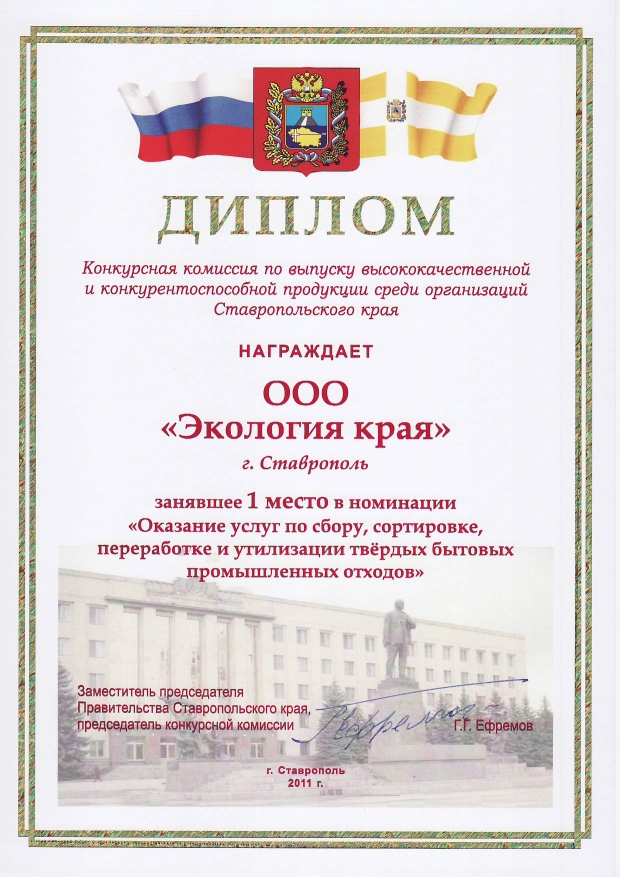 ДИПЛОМ

Конкурсная комиссия по выпуску высококачественной и конкурентоспособной продукции среди организаций Ставропольского края

НАГРАЖДАЕТ

ООО
«Экология края»
г. Ставрополь

занявшее 1 место в номинации
«Оказание услуг по сбору, сортировке, переработке и утилизации твёрдых бытовых промышленных отходов»

Заместитель председателя
Правительства Ставропольского края,
председатель конкурсной комиссии
Г.Г. Ефремов

г. Ставрополь
2011 г.